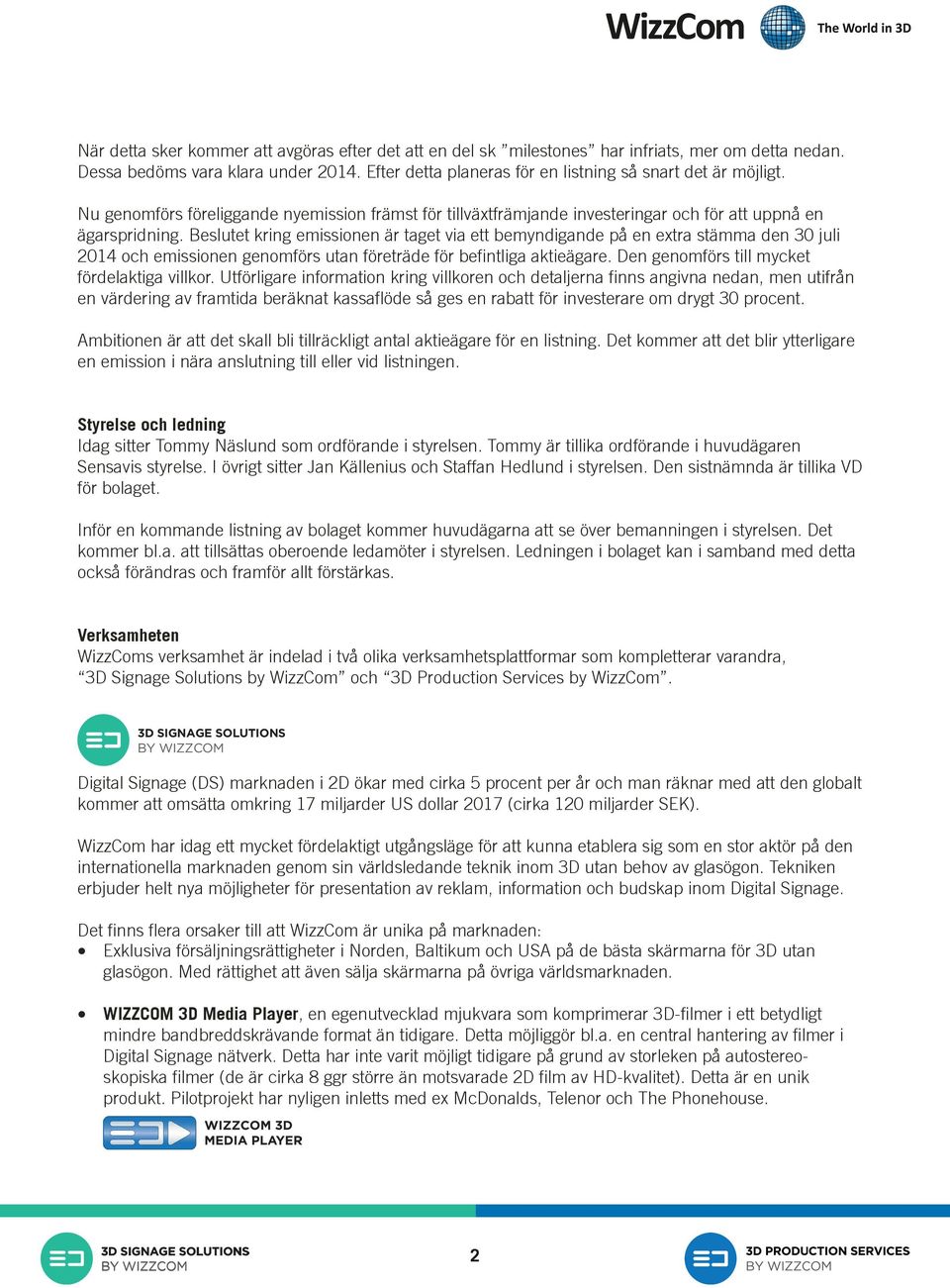 WizzCom The World in 3D

När detta sker kommer att avgöras efter det att en del sk ”milestones” har infriats, mer om detta nedan. Dessa bedöms vara klara under 2014. Efter detta planeras för en listning så snart det är möjligt.

Nu genomförs föreliggande nyemission främst för tillväxtfrämjande investeringar och för att uppnå en ägarspridning. Beslutet kring emissionen är taget via ett bemyndigande på en extra stämma den 30 juli 2014 och emissionen genomförs utan företräde för befintliga aktieägare. Den genomförs till mycket fördelaktiga villkor. Utförligare information kring villkoren och detaljerna finns angivna nedan, men utifrån en värdering av framtida beräknat kassaflöde så ges en rabatt för investerare om drygt 30 procent.

Ambitionen är att det skall bli tillräckligt antal aktieägare för en listning. Det kommer att det blir ytterligare en emission i nära anslutning till eller vid listningen.

Styrelse och ledning
Idag sitter Tommy Näslund som ordförande i styrelsen. Tommy är tillika ordförande i huvudägaren Sensavis styrelse. I övrigt sitter Jan Källenius och Staffan Hedlund i styrelsen. Den sistnämnda är tillika VD för bolaget.

Inför en kommande listning av bolaget kommer huvudägarna att se över bemanningen i styrelsen. Det kommer bl.a. att tillsättas oberoende ledamöter i styrelsen. Ledningen i bolaget kan i samband med detta också förändras och framför allt förstärkas.

Verksamheten
WizzComs verksamhet är indelad i två olika verksamhetsplattformar som kompletterar varandra, “3D Signage Solutions by WizzCom” och “3D Production Services by WizzCom”.

3D SIGNAGE SOLUTIONS
BY WIZZCOM

Digital Signage (DS) marknaden i 2D ökar med cirka 5 procent per år och man räknar med att den globalt kommer att omsätta omkring 17 miljarder US dollar 2017 (cirka 120 miljarder SEK).

WizzCom har idag ett mycket fördelaktigt utgångsläge för att kunna etablera sig som en stor aktör på den internationella marknaden genom sin världsledande teknik inom 3D utan behov av glasögon. Tekniken erbjuder helt nya möjligheter för presentation av reklam, information och budskap inom Digital Signage.

Det finns flera orsaker till att WizzCom är unika på marknaden:
• Exklusiva försäljningsrättigheter i Norden, Baltikum och USA på de bästa skärmarna för 3D utan glasögon. Med rättighet att även sälja skärmarna på övriga världsmarknaden.

• WIZZCOM 3D Media Player, en egenutvecklad mjukvara som komprimerar 3D-filmer i ett betydligt mindre bandbreddskrävande format än tidigare. Detta möjliggör bl.a. en central hantering av filmer i Digital Signage nätverk. Detta har inte varit möjligt tidigare på grund av storleken på autostereoskopiska filmer (de är cirka 8 ggr större än motsvarade 2D film av HD-kvalitet). Detta är en unik produkt. Pilotprojekt har nyligen inletts med ex McDonalds, Telenor och The Phonehouse.

WIZZCOM 3D
MEDIA PLAYER

3D SIGNAGE SOLUTIONS
BY WIZZCOM

2

3D PRODUCTION SERVICES
BY WIZZCOM